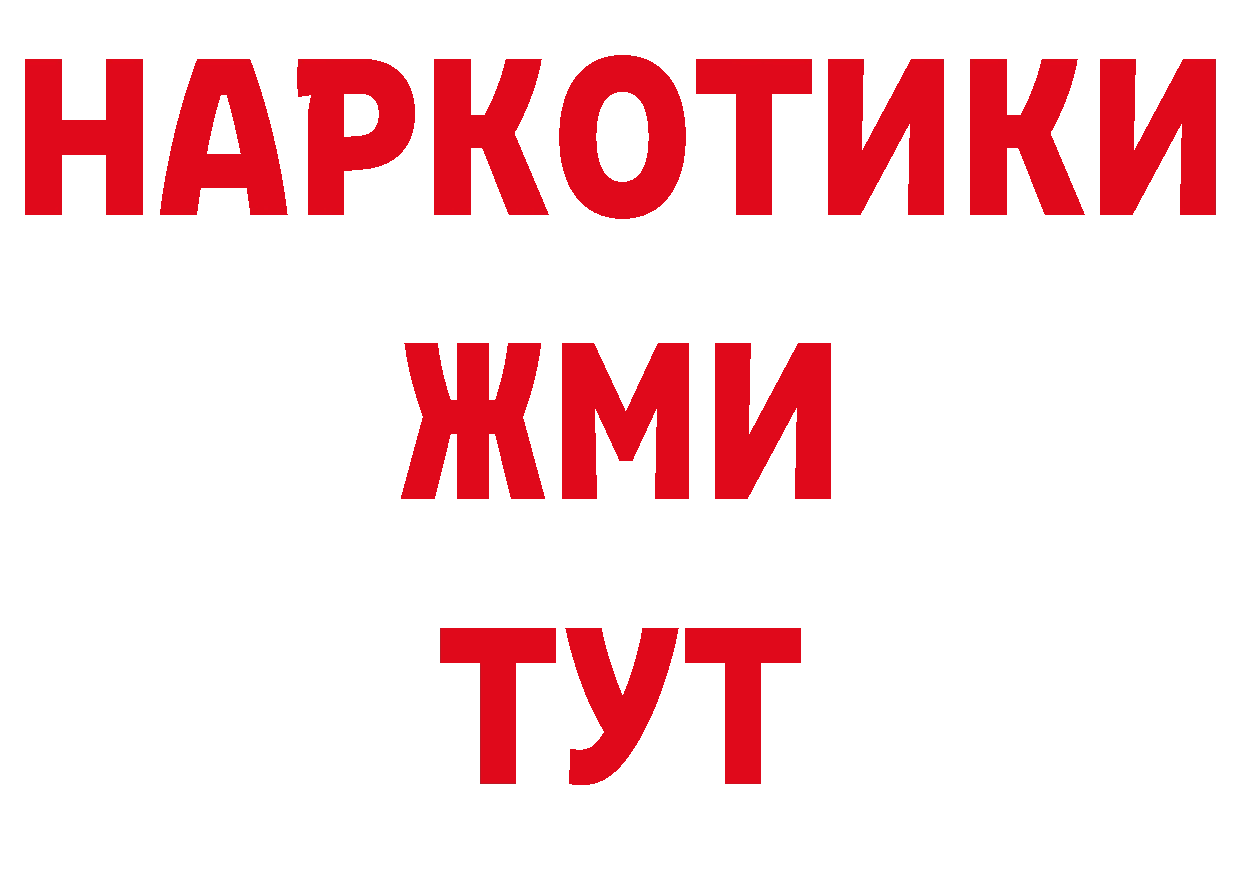 НАРКОТИКИ
ЖМИ
ТУТ